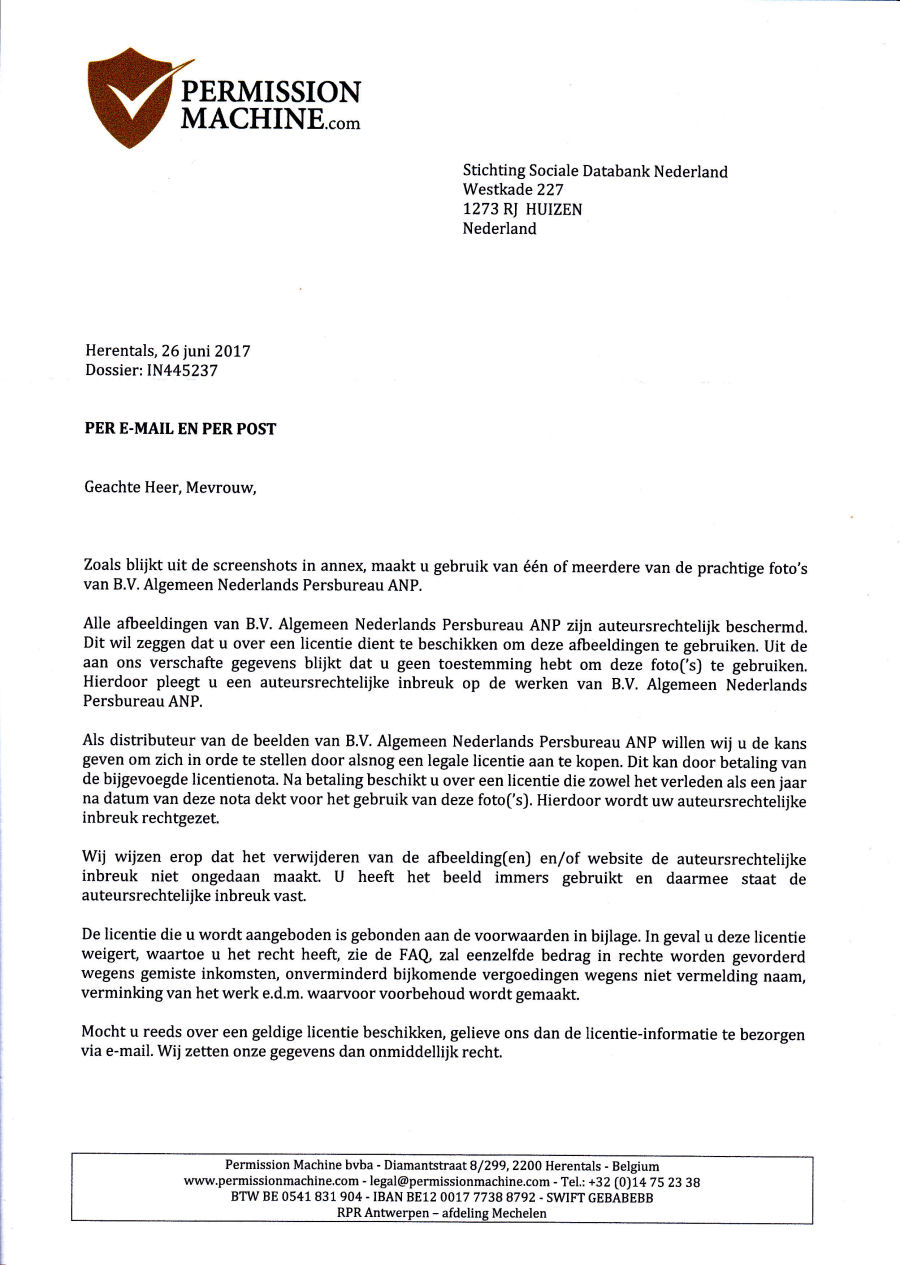 PERMISSION MACHINE.com

Stichting Sociale Databank Nederland
Westkade 227
1273 RJ HUIZEN
Nederland

Herentals, 26 juni 2017
Dossier: IN445237

PER E-MAIL EN PER POST

Geachte Heer, Mevrouw,

Zoals blijkt uit de screenshots in annex, maakt u gebruik van één of meerdere van de prachtige foto's van B.V. Algemeen Nederlands Persbureau ANP.

Alle afbeeldingen van B.V. Algemeen Nederlands Persbureau ANP zijn auteursrechtelijk beschermd. Dit wil zeggen dat u over een licentie dient te beschikken om deze afbeeldingen te gebruiken. Uit de aan ons verschafte gegevens blijkt dat u geen toestemming hebt om deze foto('s) te gebruiken. Hierdoor pleegt u een auteursrechtelijke inbreuk op de werken van B.V. Algemeen Nederlands Persbureau ANP.

Als distributeur van de beelden van B.V. Algemeen Nederlands Persbureau ANP willen wij u de kans geven om zich in orde te stellen door alsnog een legale licentie aan te kopen. Dit kan door betaling van de bijgevoegde licentienota. Na betaling beschikt u over een licentie die zowel het verleden als een jaar na datum van deze nota dekt voor het gebruik van deze foto('s). Hierdoor wordt uw auteursrechtelijke inbreuk rechtgezet.

Wij wijzen erop dat het verwijderen van de afbeelding(en) en/of website de auteursrechtelijke inbreuk niet ongedaan maakt. U heeft het beeld immers gebruikt en daarmee staat de auteursrechtelijke inbreuk vast.

De licentie die u wordt aangeboden is gebonden aan de voorwaarden in bijlage. In geval u deze licentie weigert, waartoe u het recht heeft, zie de FAQ, zal eenzelfde bedrag in rechte worden gevorderd wegens gemiste inkomsten, onverminderd bijkomende vergoedingen wegens niet vermelding naam, verminking van het werk e.d.m. waarvoor voorbehoud wordt gemaakt.

Mocht u reeds over een geldige licentie beschikken, gelieve ons dan de licentie-informatie te bezorgen via e-mail. Wij zetten onze gegevens dan onmiddellijk recht.

Permission Machine bvba - Diamantstraat 8/299, 2200 Herentals - Belgium
www.permissionmachine.com - legal@permissionmachine.com - Tel.: +32 (0)14 75 23 38
BTW BE 0541 831 904 - IBAN BE12 0017 7738 8792 - SWIFT GEBABEBB
RPR Antwerpen – afdeling Mechelen